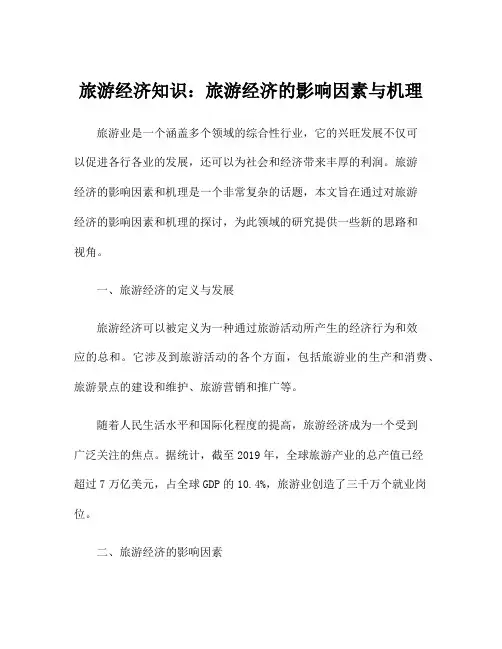 旅游经济知识：旅游经济的影响因素与机理

旅游业是一个涵盖多个领域的综合性行业，它的兴旺发展不仅可以促进各行各业的发展，还可以为社会和经济带来丰厚的利润。旅游经济的影响因素和机理是一个非常复杂的话题，本文旨在通过对旅游经济的影响因素和机理的探讨，为此领域的研究提供一些新的思路和视角。

一、旅游经济的定义与发展

旅游经济可以被定义为一种通过旅游活动所产生的经济行为和效应的总和。它涉及到旅游活动的各个方面，包括旅游业的生产和消费、旅游景点的建设和维护、旅游营销和推广等。

随着人民生活水平和国际化程度的提高，旅游经济成为一个受到广泛关注的焦点。据统计，截至 2019 年，全球旅游产业的总产值已经超过 7 万亿美元，占全球 GDP 的 10.4%，旅游业创造了三千万个就业岗位。

二、旅游经济的影响因素